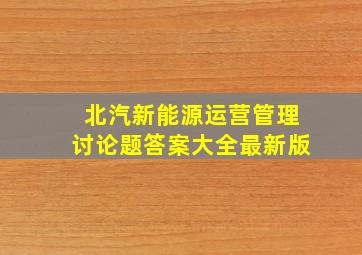 北汽新能源运营管理
讨论题答案大全最新版